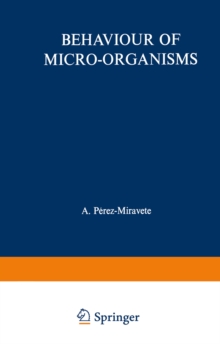 BEHAVIOUR OF MICRO-ORGANISMS

A. Pérez-Miravete

Springer